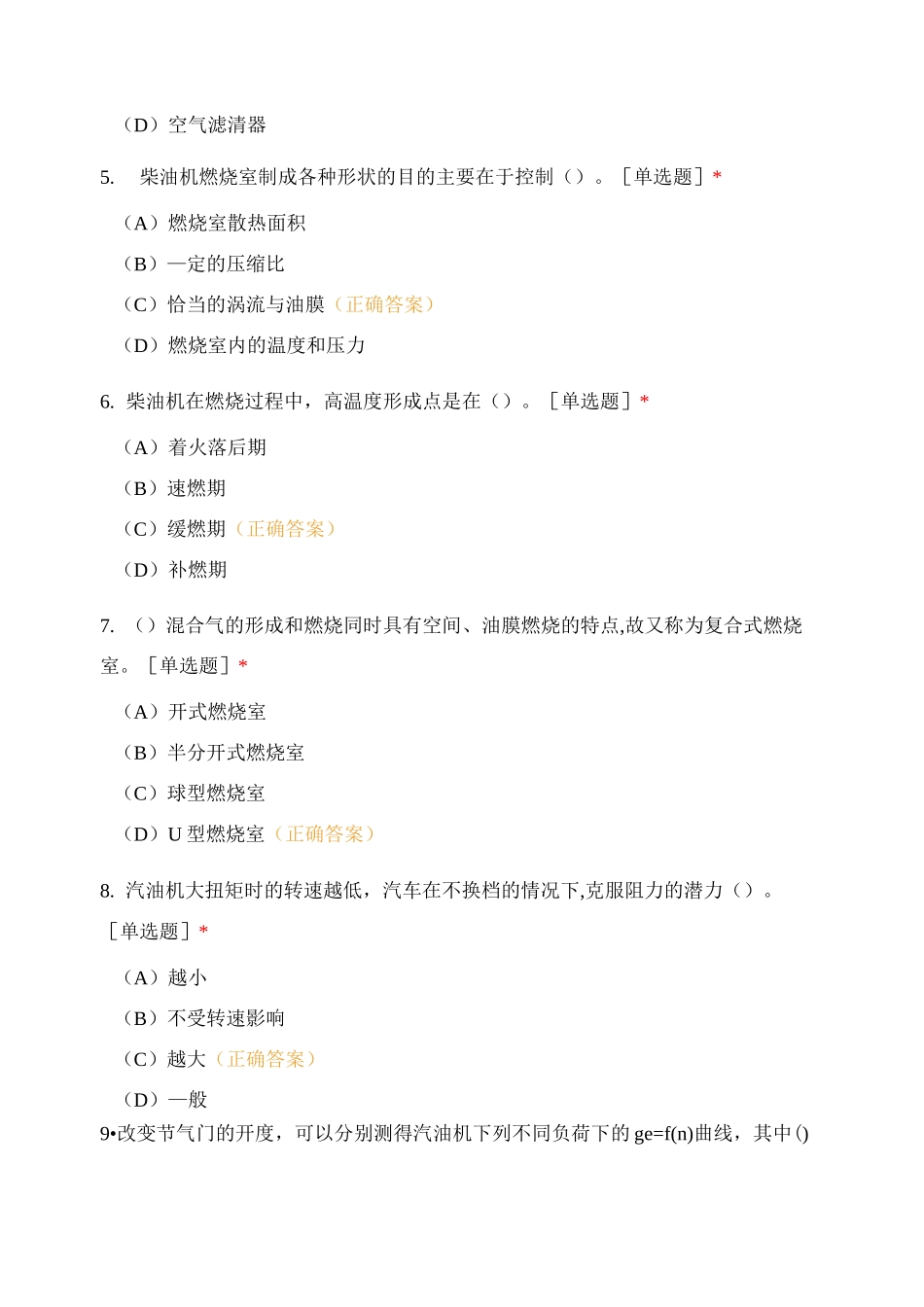 （D）空气滤清器

5. 柴油机燃烧室制成各种形状的目的主要在于控制（）。［单选题］*

（A）燃烧室散热面积

（B）一定的压缩比

（C）恰当的涡流与油膜（正确答案）

（D）燃烧室内的温度和压力

6. 柴油机在燃烧过程中，高温度形成点是在（）。［单选题］*

（A）着火落后期

（B）速燃期

（C）缓燃期（正确答案）

（D）补燃期

7. （）混合气的形成和燃烧同时具有空间、油膜燃烧的特点,故又称为复合式燃烧室。［单选题］*

（A）开式燃烧室

（B）半分开式燃烧室

（C）球型燃烧室

（D）U 型燃烧室（正确答案）

8. 汽油机大扭矩时的转速越低，汽车在不换档的情况下,克服阻力的潜力（）。［单选题］*

（A）越小

（B）不受转速影响

（C）越大（正确答案）

（D）一般

9•改变节气门的开度，可以分别测得汽油机下列不同负荷下的 ge=f(n)曲线，其中()